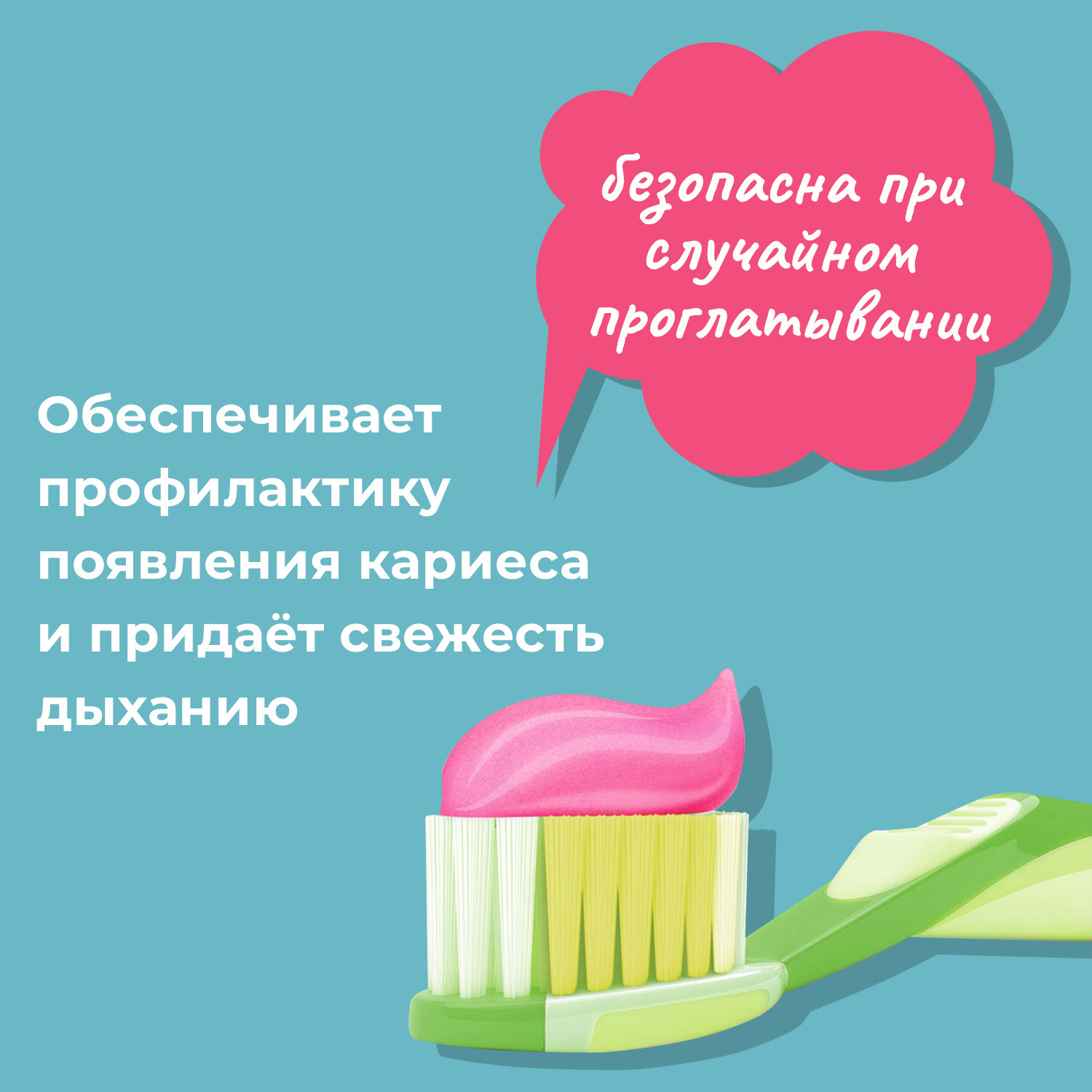 безопасна при случайном проглатывании

Обеспечивает профилактику появления кариеса и придаёт свежесть дыханию